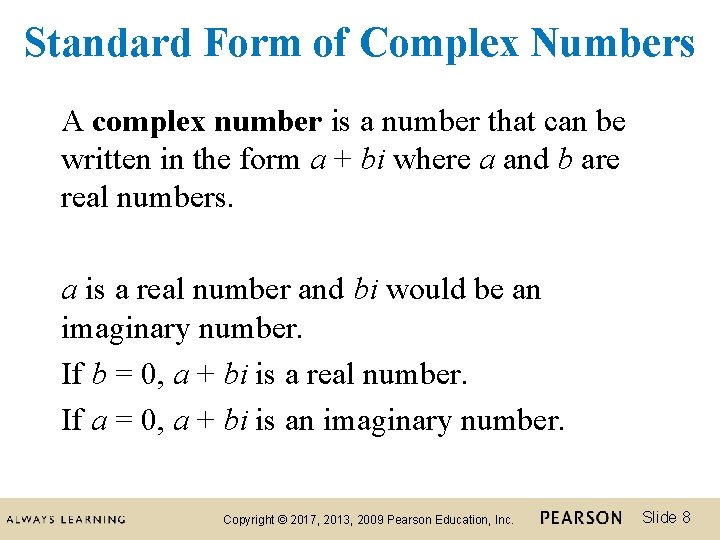 Standard Form of Complex Numbers

A complex number is a number that can be written in the form $a + bi$ where $a$ and $b$ are real numbers.

$a$ is a real number and $bi$ would be an imaginary number.

If $b = 0$, $a + bi$ is a real number.

If $a = 0$, $a + bi$ is an imaginary number.

ALWAYS LEARNING Copyright © 2017, 2013, 2009 Pearson Education, Inc. PEARSON Slide 8